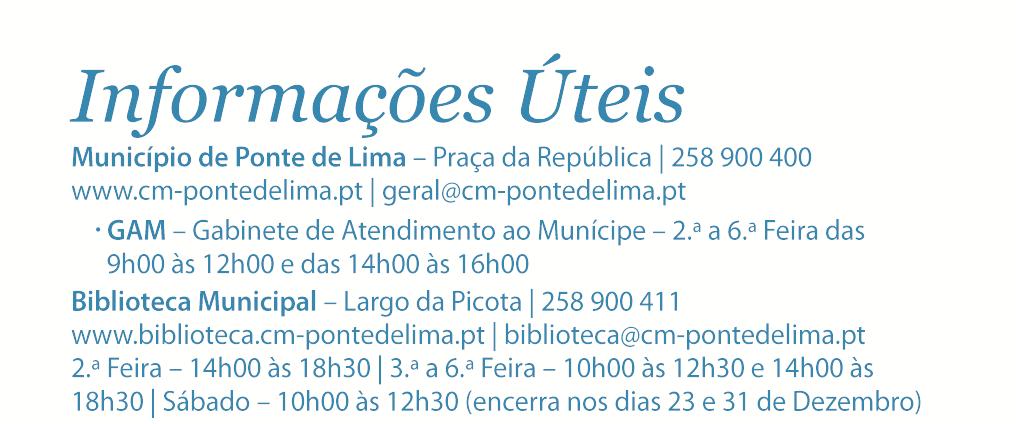 Informações Úteis

Município de Ponte de Lima – Praça da República | 258 900 400
www.cm-pontedelima.pt | geral@cm-pontedelima.pt

· GAM – Gabinete de Atendimento ao Munícipe – 2.ª a 6.ª Feira das 9h00 às 12h00 e das 14h00 às 16h00

Biblioteca Municipal – Largo da Picota | 258 900 411
www.biblioteca.cm-pontedelima.pt | biblioteca@cm-pontedelima.pt
2.ª Feira – 14h00 às 18h30 | 3.ª a 6.ª Feira – 10h00 às 12h30 e 14h00 às 18h30 | Sábado – 10h00 às 12h30 (encerra nos dias 23 e 31 de Dezembro)